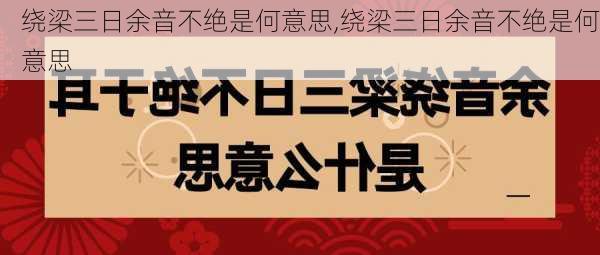 绕梁三日余音不绝是何意思,绕梁三日余音不绝是何意思

余音绕梁三日不绝于耳

是什么意思